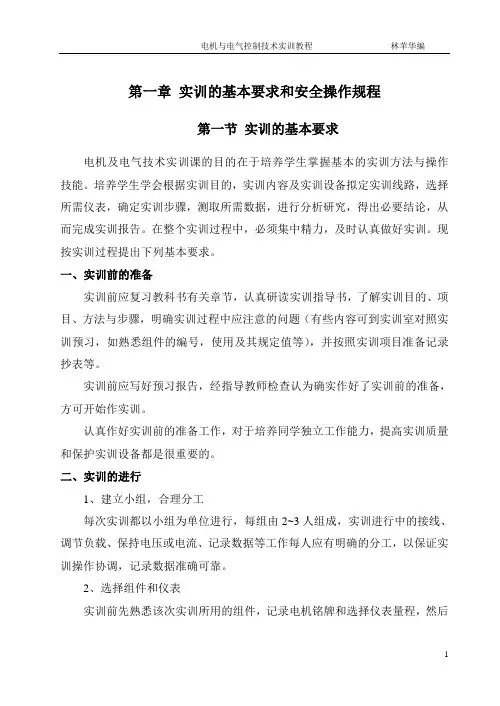 电机与电气控制技术实训教程 林苹华编

第一章 实训的基本要求和安全操作规程

第一节 实训的基本要求

电机及电气技术实训课的目的在于培养学生掌握基本的实训方法与操作技能。培养学生学会根据实训目的，实训内容及实训设备拟定实训线路，选择所需仪表，确定实训步骤，测取所需数据，进行分析研究，得出必要结论，从而完成实训报告。在整个实训过程中，必须集中精力，及时认真做好实训。现按实训过程提出下列基本要求。

一、实训前的准备

实训前应复习教科书有关章节，认真研读实训指导书，了解实训目的、项目、方法与步骤，明确实训过程中应注意的问题（有些内容可到实训室对照实训预习，如熟悉组件的编号，使用及其规定值等），并按照实训项目准备记录抄表等。

实训前应写好预习报告，经指导教师检查认为确实作好了实训前的准备，方可开始作实训。

认真作好实训前的准备工作，对于培养同学独立工作能力，提高实训质量和保护实训设备都是很重要的。

二、实训的进行

1、建立小组，合理分工

每次实训都以小组为单位进行，每组由 2~3 人组成，实训进行中的接线、调节负载、保持电压或电流、记录数据等工作每人应有明确的分工，以保证实训操作协调，记录数据准确可靠。

2、选择组件和仪表

实训前先熟悉该次实训所用的组件，记录电机铭牌和选择仪表量程，然后

1